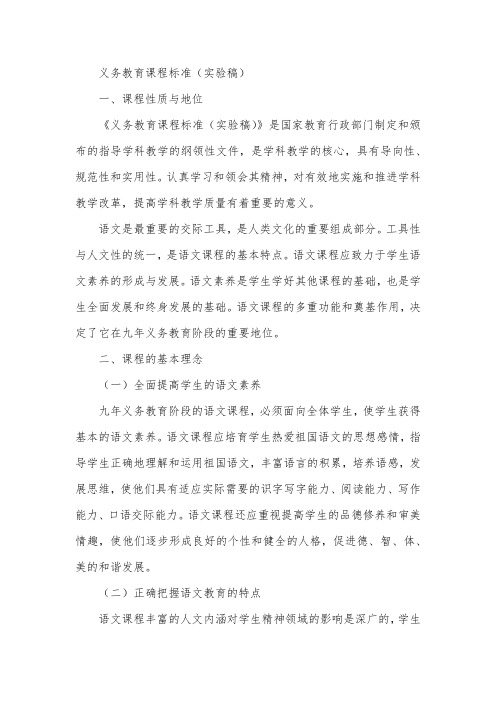 义务教育课程标准（实验稿）

一、课程性质与地位

《义务教育课程标准（实验稿）》是国家教育行政部门制定和颁布的指导学科教学的纲领性文件，是学科教学的核心，具有导向性、规范性和实用性。认真学习和领会其精神，对有效地实施和推进学科教学改革，提高学科教学质量有着重要的意义。

语文是最重要的交际工具，是人类文化的重要组成部分。工具性与人文性的统一，是语文课程的基本特点。语文课程应致力于学生语文素养的形成与发展。语文素养是学生学好其他课程的基础，也是学生全面发展和终身发展的基础。语文课程的多重功能和奠基作用，决定了它在九年义务教育阶段的重要地位。

二、课程的基本理念

（一）全面提高学生的语文素养

九年义务教育阶段的语文课程，必须面向全体学生，使学生获得基本的语文素养。语文课程应培育学生热爱祖国语文的思想感情，指导学生正确地理解和运用祖国语文，丰富语言的积累，培养语感，发展思维，使他们具有适应实际需要的识字写字能力、阅读能力、写作能力、口语交际能力。语文课程还应重视提高学生的品德修养和审美情趣，使他们逐步形成良好的个性和健全的人格，促进德、智、体、美的和谐发展。

（二）正确把握语文教育的特点

语文课程丰富的人文内涵对学生精神领域的影响是深广的，学生